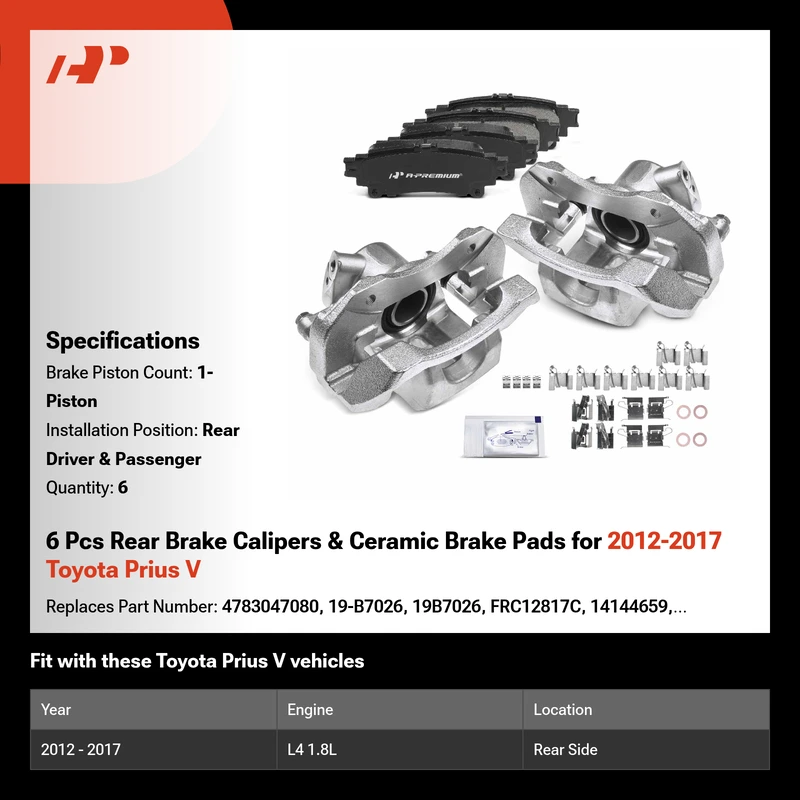 A-PREMIUM

Specifications

Brake Piston Count: 1-Piston

Installation Position: Rear Driver & Passenger

Quantity: 6

6 Pcs Rear Brake Calipers & Ceramic Brake Pads for 2012-2017 Toyota Prius V

Replaces Part Number: 4783047080, 19-B7026, 19B7026, FRC12817C, 14144659,...

Fit with these Toyota Prius V vehicles

| Year | Engine | Location |
|---|---|---|
| 2012 - 2017 | L4 1.8L | Rear Side |